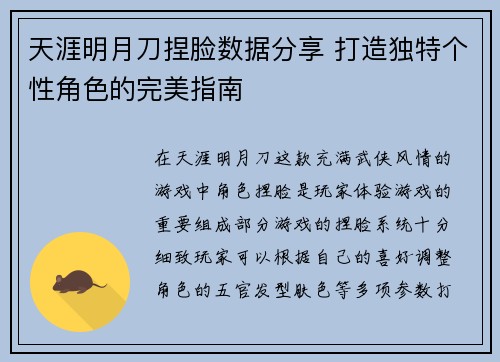 天涯明月刀捏脸数据分享 打造独特个性角色的完美指南

在天涯明月刀这款充满武侠风情的游戏中角色捏脸是玩家体验游戏的重要组成部分游戏的捏脸系统十分细致玩家可以根据自己的喜好调整角色的五官发型肤色等多项参数打